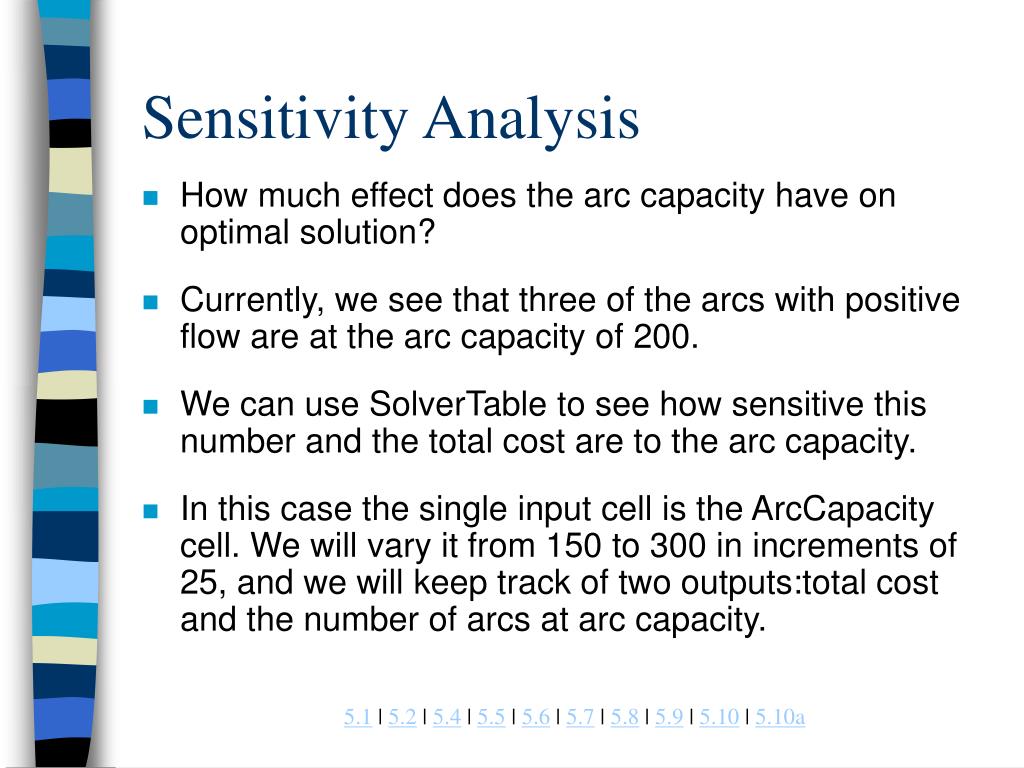 Sensitivity Analysis

How much effect does the arc capacity have on optimal solution?

Currently, we see that three of the arcs with positive flow are at the arc capacity of 200.

We can use SolverTable to see how sensitive this number and the total cost are to the arc capacity.

In this case the single input cell is the ArcCapacity cell. We will vary it from 150 to 300 in increments of 25, and we will keep track of two outputs:total cost and the number of arcs at arc capacity.

5.1 | 5.2 | 5.4 | 5.5 | 5.6 | 5.7 | 5.8 | 5.9 | 5.10 | 5.10a